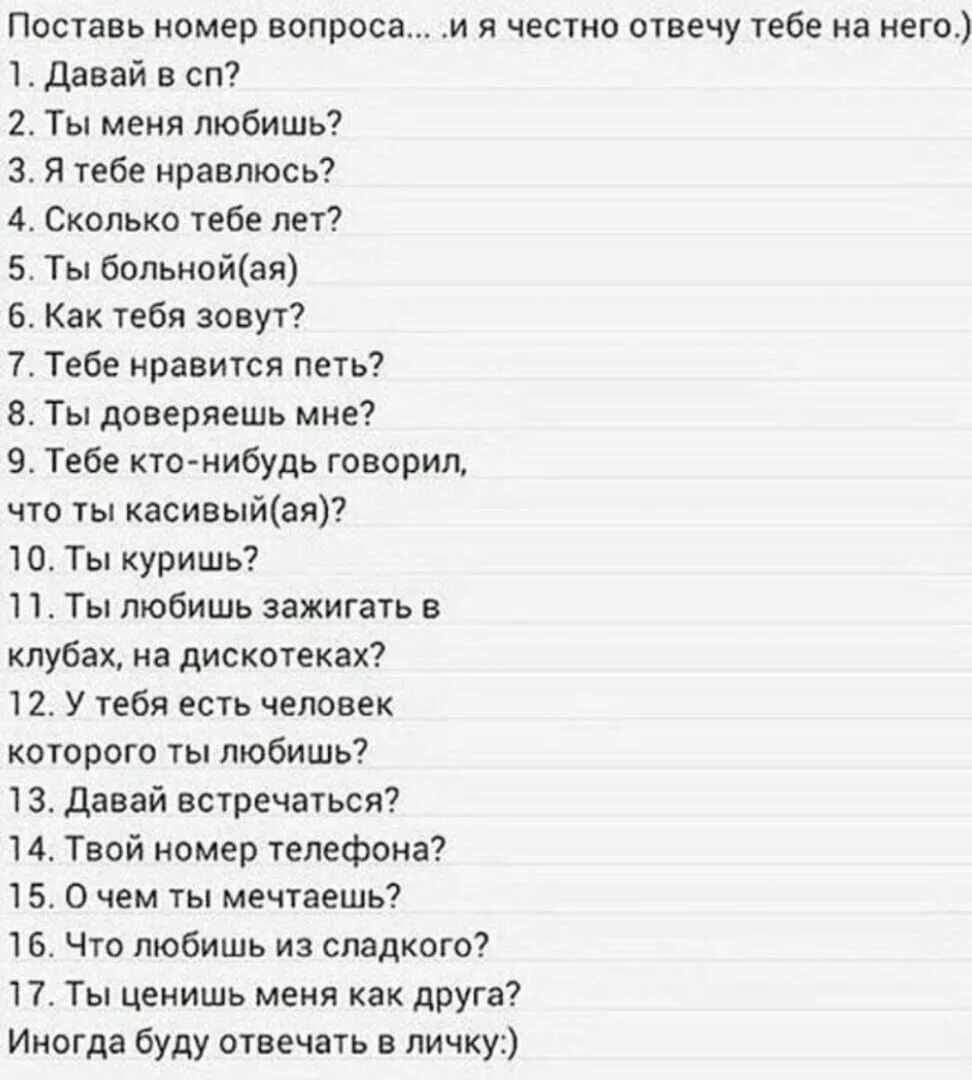 Поставь номер вопроса... .и я честно отвечу тебе на него.)
1. Давай в сп?
2. Ты меня любишь?
3. Я тебе нравлюсь?
4. Сколько тебе лет?
5. Ты больной(ая)
6. Как тебя зовут?
7. Тебе нравится петь?
8. Ты доверяешь мне?
9. Тебе кто-нибудь говорил, что ты касивый(ая)?
10. Ты куришь?
11. Ты любишь зажигать в клубах, на дискотеках?
12. У тебя есть человек которого ты любишь?
13. Давай встречаться?
14. Твой номер телефона?
15. О чем ты мечтаешь?
16. Что любишь из сладкого?
17. Ты ценишь меня как друга?
Иногда буду отвечать в личку:)